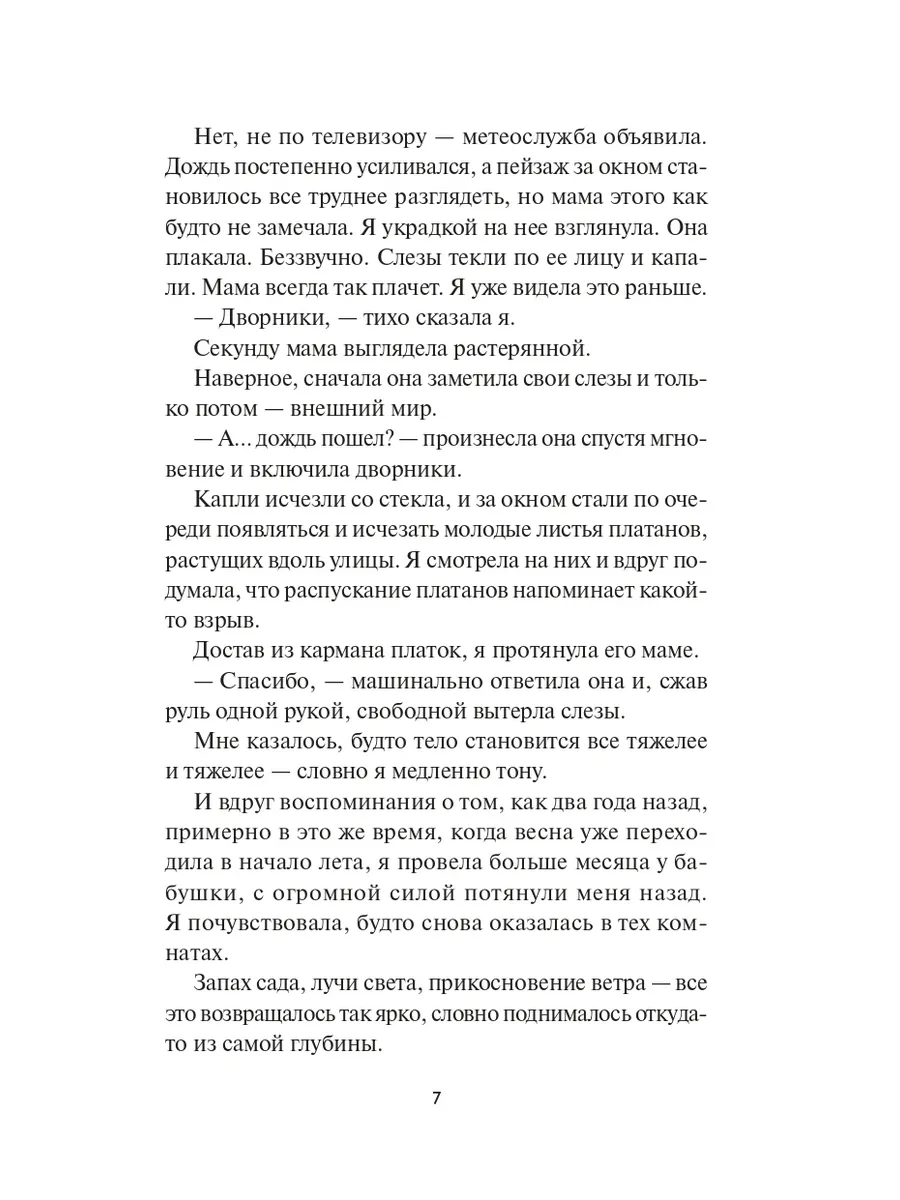 Нет, не по телевизору — метеослужба объявила. Дождь постепенно усиливался, а пейзаж за окном становилось все труднее разглядеть, но мама этого как будто не замечала. Я украдкой на нее взглянула. Она плакала. Беззвучно. Слезы текли по ее лицу и капали. Мама всегда так плачет. Я уже видела это раньше.

— Дворники, — тихо сказала я.

Секунду мама выглядела растерянной.

Наверное, сначала она заметила свои слезы и только потом — внешний мир.

— А... дождь пошел? — произнесла она спустя мгновение и включила дворники.

Капли исчезли со стекла, и за окном стали по очереди появляться и исчезать молодые листья платанов, растущих вдоль улицы. Я смотрела на них и вдруг подумала, что распускание платанов напоминает какой-то взрыв.

Достав из кармана платок, я протянула его маме.

— Спасибо, — машинально ответила она и, сжав руль одной рукой, свободной вытерла слезы.

Мне казалось, будто тело становится все тяжелее и тяжелее — словно я медленно тону.

И вдруг воспоминания о том, как два года назад, примерно в это же время, когда весна уже переходила в начало лета, я провела больше месяца у бабушки, с огромной силой потянули меня назад. Я почувствовала, будто снова оказалась в тех комнатах.

Запах сада, лучи света, прикосновение ветра — все это возвращалось так ярко, словно поднималось откуда-то из самой глубины.

7